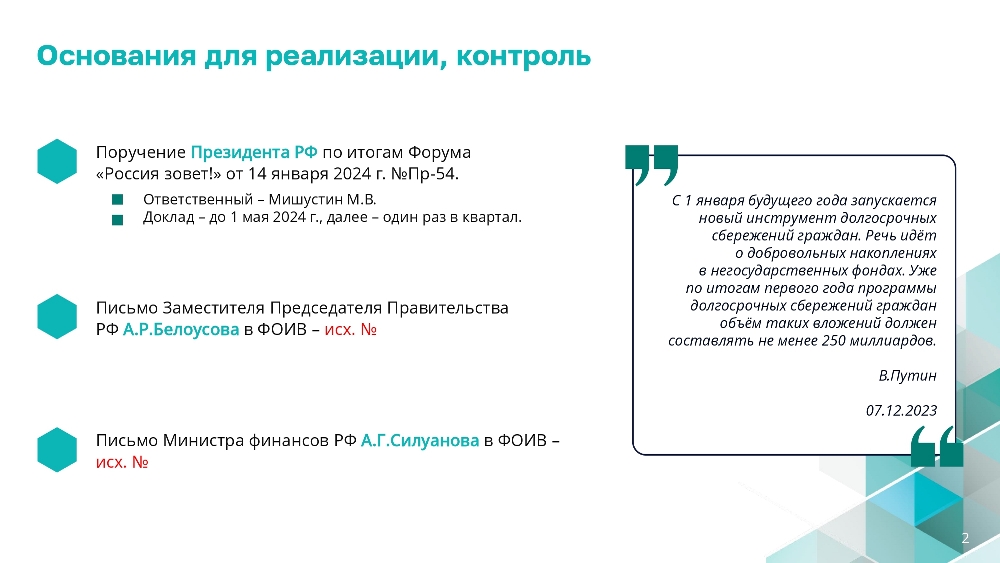 Основания для реализации, контроль

Поручение Президента РФ по итогам Форума «Россия зовет!» от 14 января 2024 г. №Пр-54.

Ответственный – Мишустин М.В.
Доклад – до 1 мая 2024 г., далее – один раз в квартал.

Письмо Заместителя Председателя Правительства РФ А.Р.Белоусова в ФОИВ – исх. №

Письмо Министра финансов РФ А.Г.Силуанова в ФОИВ – исх. №

С 1 января будущего года запускается новый инструмент долгосрочных сбережений граждан. Речь идёт о добровольных накоплениях в негосударственных фондах. Уже по итогам первого года программы долгосрочных сбережений граждан объём таких вложений должен составлять не менее 250 миллиардов.

В.Путин

07.12.2023

2